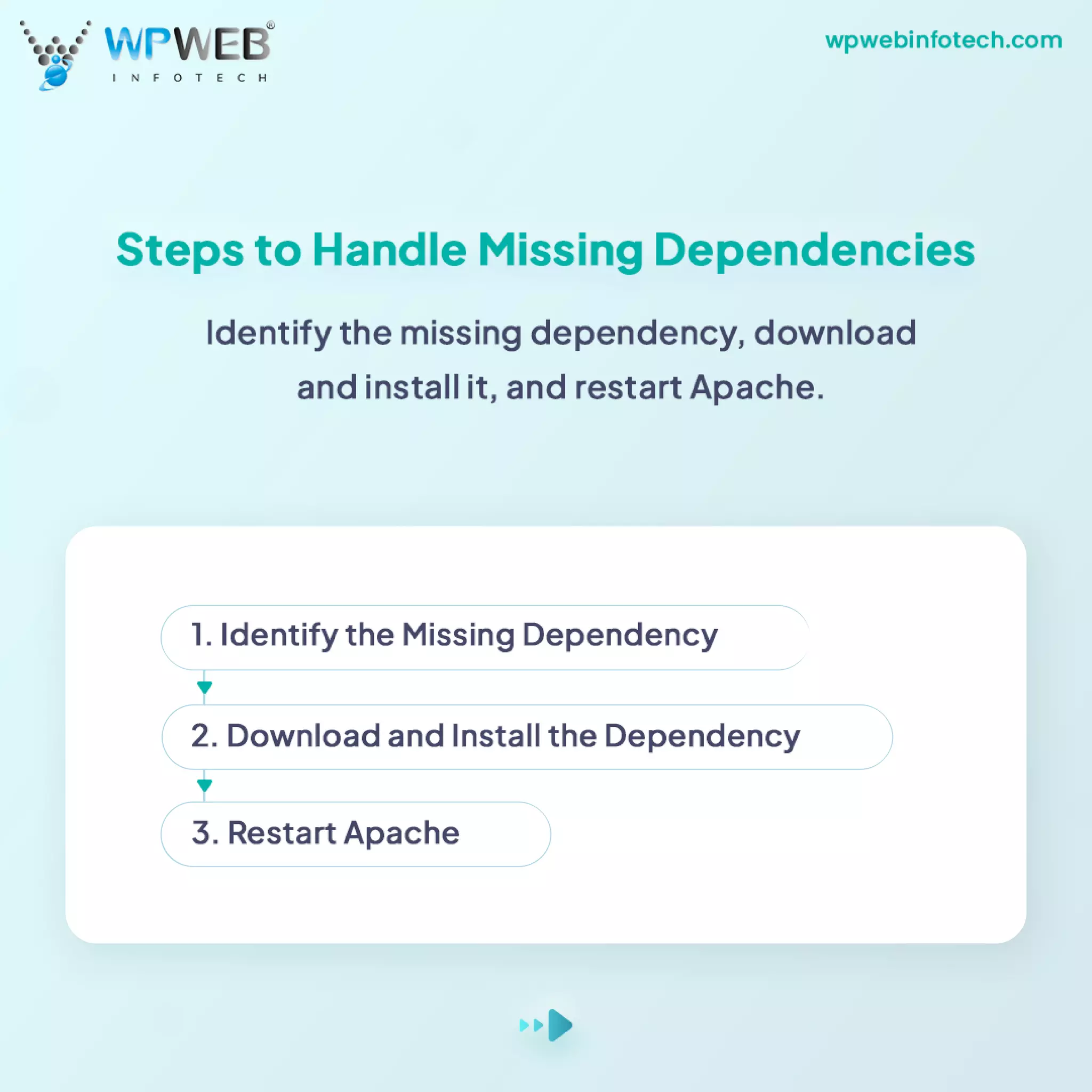 WPWEB®
INFOTECH

wpwebinfotech.com

Steps to Handle Missing Dependencies

Identify the missing dependency, download and install it, and restart Apache.

1. Identify the Missing Dependency

2. Download and Install the Dependency

3. Restart Apache